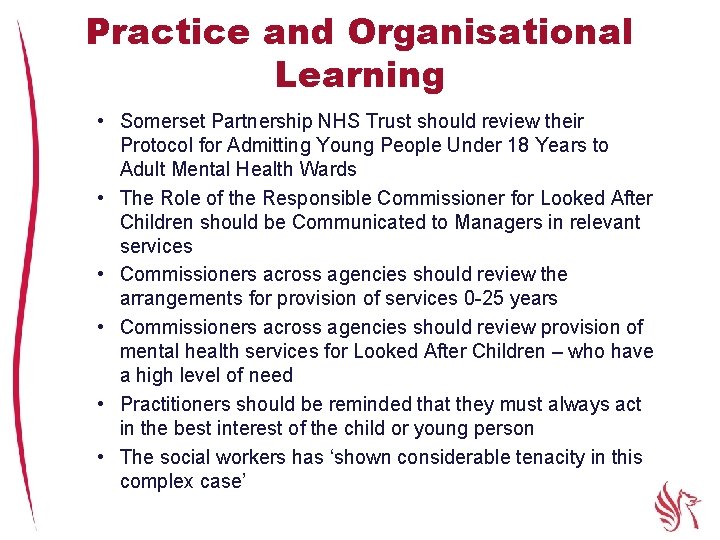 Practice and Organisational Learning

• Somerset Partnership NHS Trust should review their Protocol for Admitting Young People Under 18 Years to Adult Mental Health Wards
• The Role of the Responsible Commissioner for Looked After Children should be Communicated to Managers in relevant services
• Commissioners across agencies should review the arrangements for provision of services 0-25 years
• Commissioners across agencies should review provision of mental health services for Looked After Children – who have a high level of need
• Practitioners should be reminded that they must always act in the best interest of the child or young person
• The social workers has 'shown considerable tenacity in this complex case'